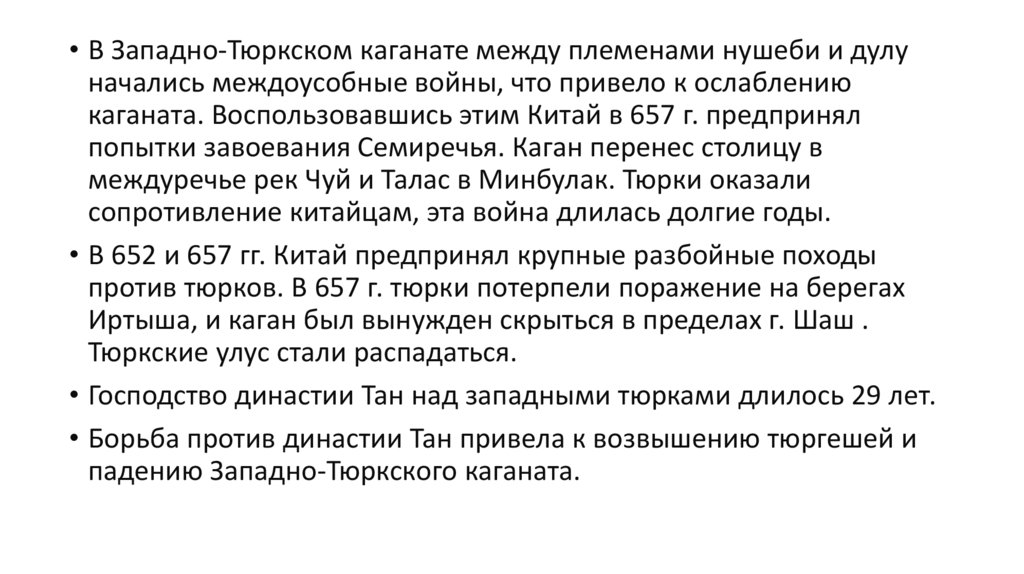 • В Западно-Тюркском каганате между племенами нушеби и дулу начались междоусобные войны, что привело к ослаблению каганата. Воспользовавшись этим Китай в 657 г. предпринял попытки завоевания Семиречья. Каган перенес столицу в междуречье рек Чуй и Талас в Минбулак. Тюрки оказали сопротивление китайцам, эта война длилась долгие годы.

• В 652 и 657 гг. Китай предпринял крупные разбойные походы против тюрков. В 657 г. тюрки потерпели поражение на берегах Иртыша, и каган был вынужден скрыться в пределах г. Шаш . Тюркские улус стали распадаться.

• Господство династии Тан над западными тюрками длилось 29 лет.

• Борьба против династии Тан привела к возвышению тюргешей и падению Западно-Тюркского каганата.